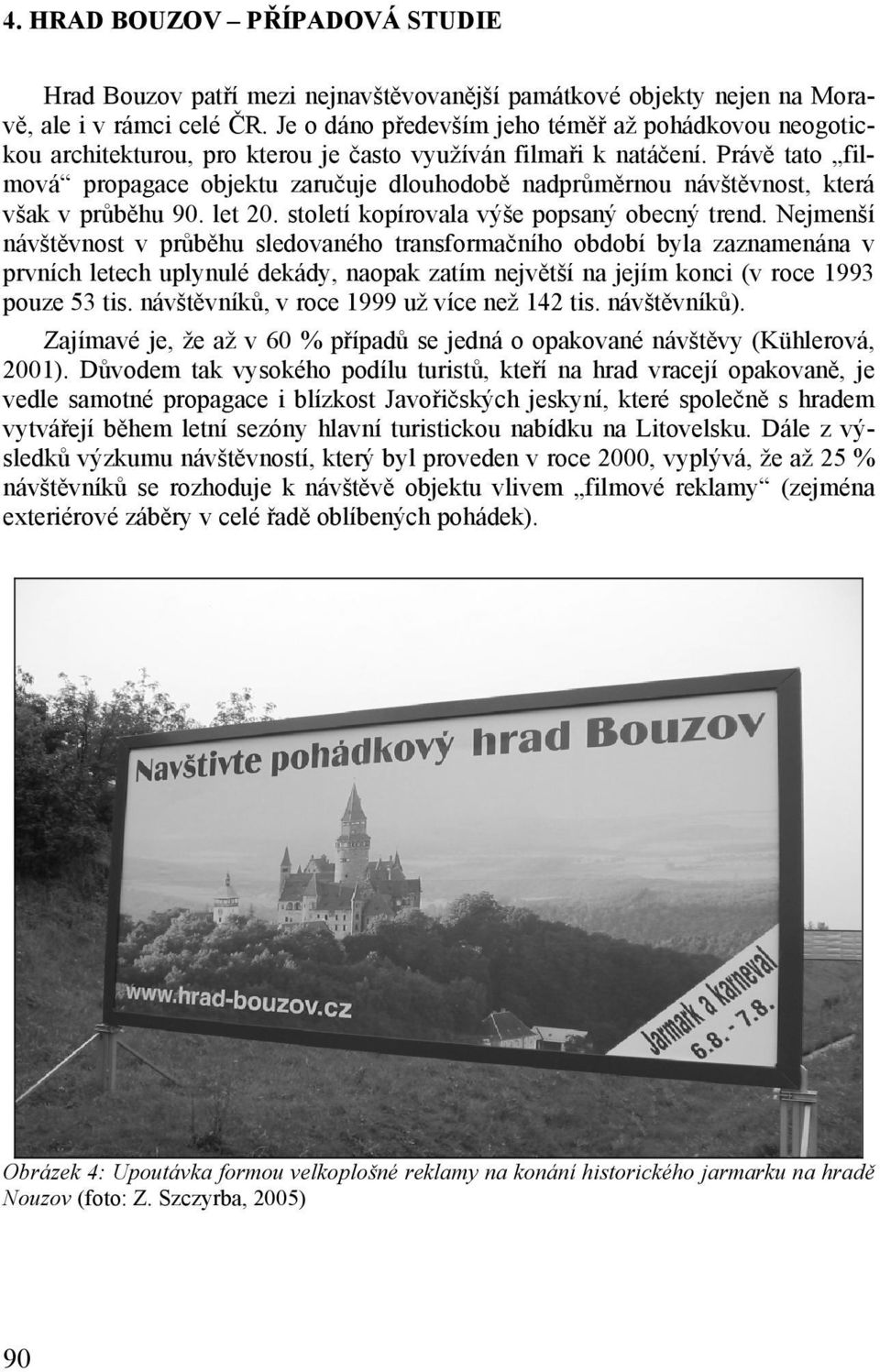 4. HRAD BOUZOV – PŘÍPADOVÁ STUDIE

Hrad Bouzov patří mezi nejnavštěvovanější památkové objekty nejen na Moravě, ale i v rámci celé ČR. Je o dáno především jeho téměř až pohádkovou neogotickou architekturou, pro kterou je často využíván filmaři k natáčení. Právě tato „filmová“ propagace objektu zaručuje dlouhodobě nadprůměrnou návštěvnost, která však v průběhu 90. let 20. století kopírovala výše popsaný obecný trend. Nejmenší návštěvnost v průběhu sledovaného transformačního období byla zaznamenána v prvních letech uplynulé dekády, naopak zatím největší na jejím konci (v roce 1993 pouze 53 tis. návštěvníků, v roce 1999 už více než 142 tis. návštěvníků).

Zajímavé je, že až v 60 % případů se jedná o opakované návštěvy (Kühlerová, 2001). Důvodem tak vysokého podílu turistů, kteří na hrad vracejí opakovaně, je vedle samotné propagace i blízkost Javořičských jeskyní, které společně s hradem vytvářejí během letní sezóny hlavní turistickou nabídku na Litovelsku. Dále z výsledků výzkumu návštěvností, který byl proveden v roce 2000, vyplývá, že až 25 % návštěvníků se rozhoduje k návštěvě objektu vlivem „filmové reklamy“ (zejména exteriérové záběry v celé řadě oblíbených pohádek).

Navštivte pohádkový hrad Bouzov

www.hrad-bouzov.cz

Jarmark a karneval 6.8. - 7.8.

Obrázek 4: Upoutávka formou velkoplošné reklamy na konání historického jarmarku na hradě Nouzov (foto: Z. Szczyrba, 2005)

90